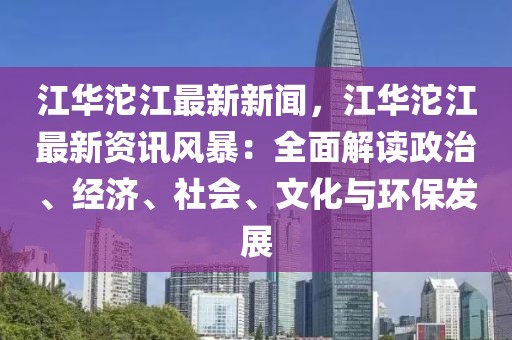 江华沱江最新新闻，江华沱江最新资讯风暴：全面解读政治、经济、社会、文化与环保发展